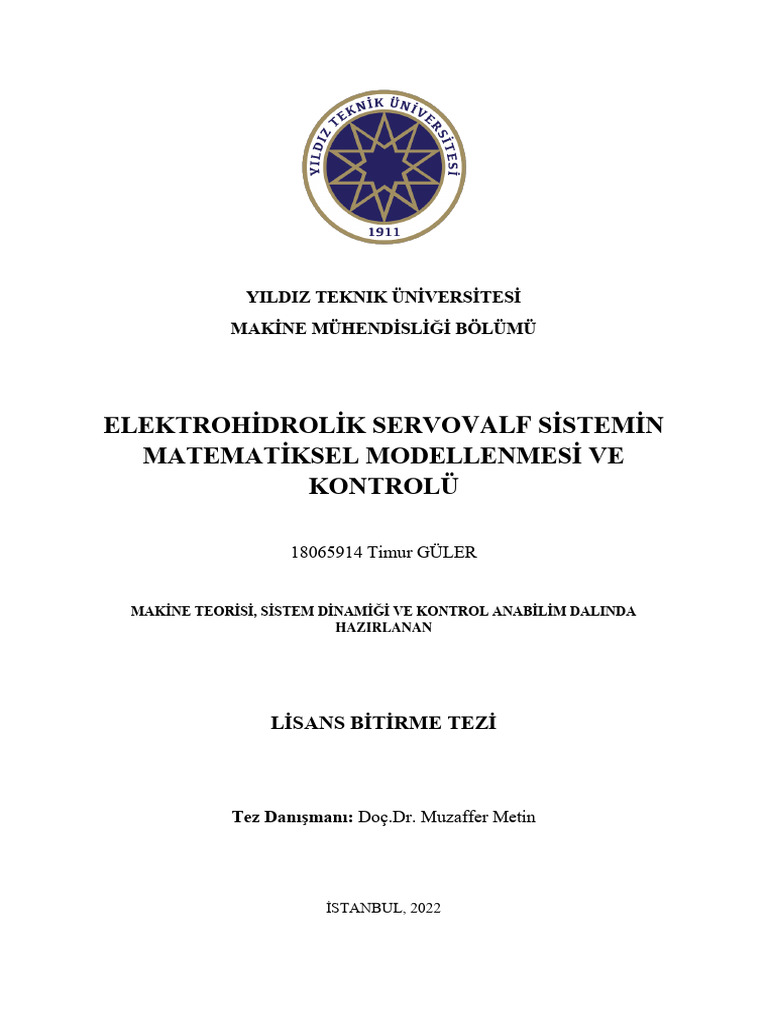 YILDIZ TEKNİK ÜNİVERSİTESİ
1911

YILDIZ TEKNİK ÜNİVERSİTESİ
MAKİNE MÜHENDİSLİĞİ BÖLÜMÜ

ELEKTROHİDROLİK SERVOVALF SİSTEMİN MATEMATİKSEL MODELLENMESİ VE KONTROLÜ

18065914 Timur GÜLER

MAKİNE TEORİSİ, SİSTEM DİNAMİĞİ VE KONTROL ANABİLİM DALINDA HAZIRLANAN

LİSANS BİTİRME TEZİ

Tez Danışmanı: Doç.Dr. Muzaffer Metin

İSTANBUL, 2022